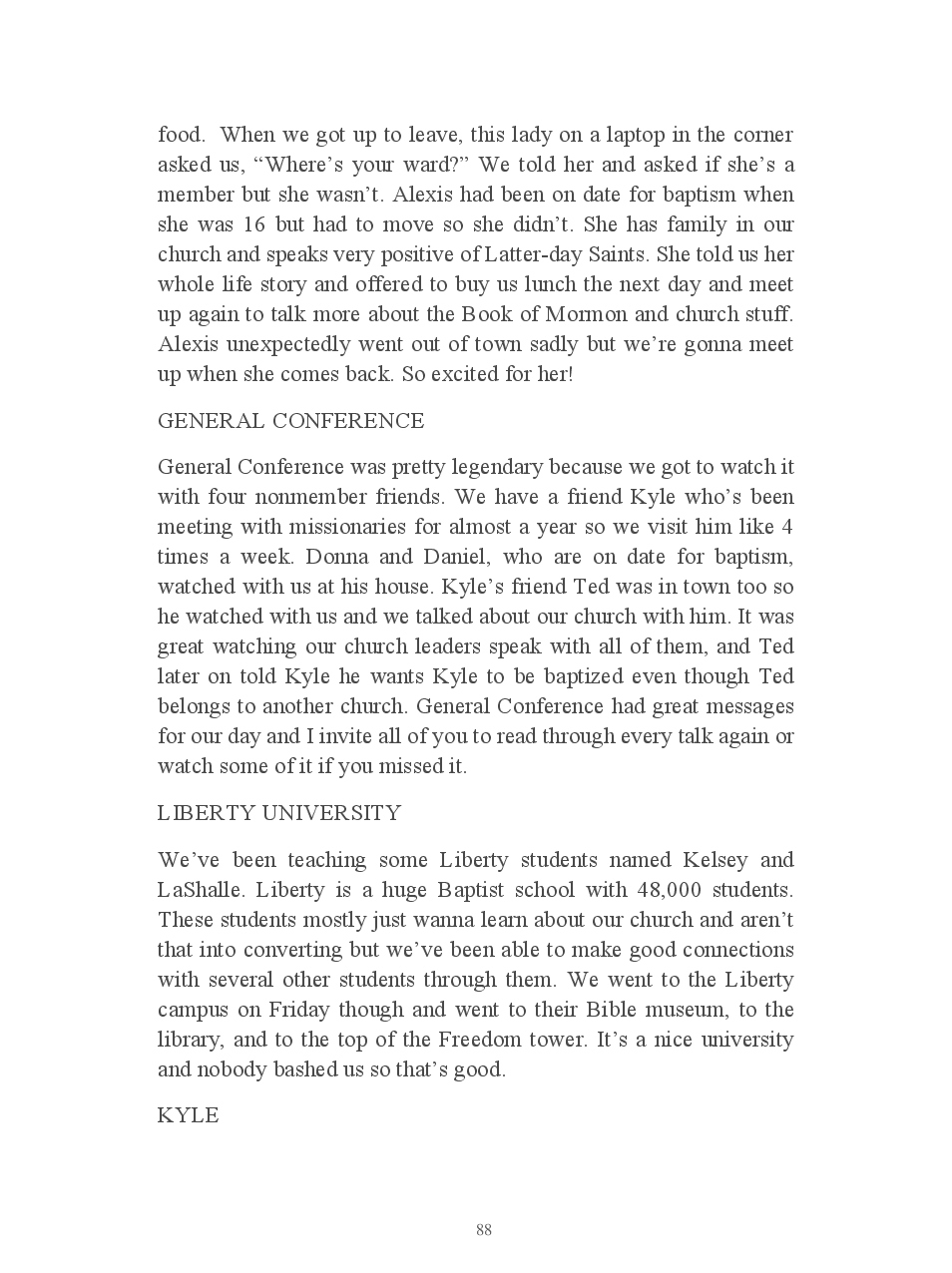 food. When we got up to leave, this lady on a laptop in the corner asked us, “Where’s your ward?” We told her and asked if she’s a member but she wasn’t. Alexis had been on date for baptism when she was 16 but had to move so she didn’t. She has family in our church and speaks very positive of Latter-day Saints. She told us her whole life story and offered to buy us lunch the next day and meet up again to talk more about the Book of Mormon and church stuff. Alexis unexpectedly went out of town sadly but we’re gonna meet up when she comes back. So excited for her!

GENERAL CONFERENCE

General Conference was pretty legendary because we got to watch it with four nonmember friends. We have a friend Kyle who’s been meeting with missionaries for almost a year so we visit him like 4 times a week. Donna and Daniel, who are on date for baptism, watched with us at his house. Kyle’s friend Ted was in town too so he watched with us and we talked about our church with him. It was great watching our church leaders speak with all of them, and Ted later on told Kyle he wants Kyle to be baptized even though Ted belongs to another church. General Conference had great messages for our day and I invite all of you to read through every talk again or watch some of it if you missed it.

LIBERTY UNIVERSITY

We’ve been teaching some Liberty students named Kelsey and LaShalle. Liberty is a huge Baptist school with 48,000 students. These students mostly just wanna learn about our church and aren’t that into converting but we’ve been able to make good connections with several other students through them. We went to the Liberty campus on Friday though and went to their Bible museum, to the library, and to the top of the Freedom tower. It’s a nice university and nobody bashed us so that’s good.

KYLE

88